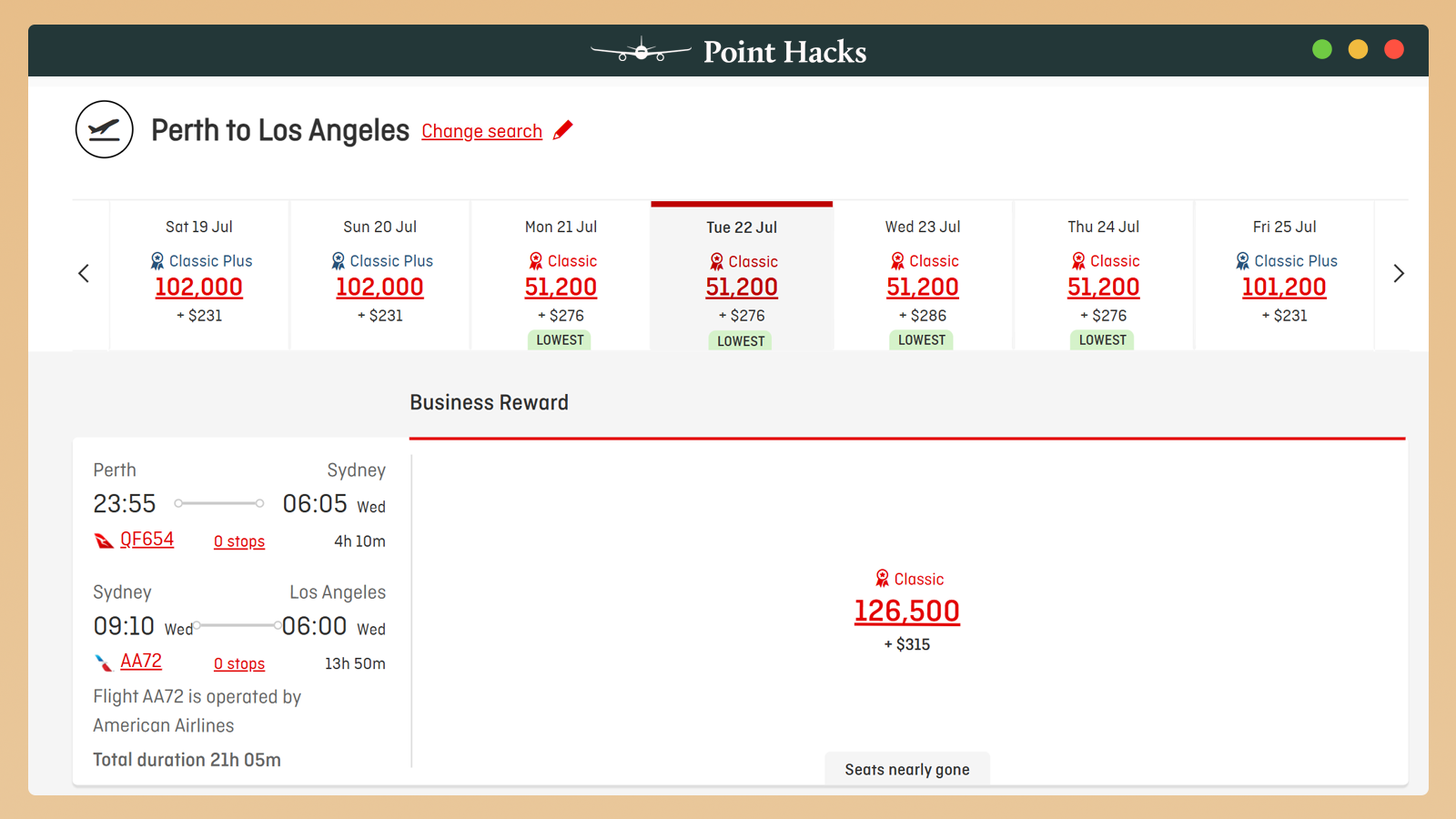 Point Hacks

Perth to Los Angeles Change search

Sat 19 Jul
Classic Plus
102,000
+ $231

Sun 20 Jul
Classic Plus
102,000
+ $231

Mon 21 Jul
Classic
51,200
+ $276
LOWEST

Tue 22 Jul
Classic
51,200
+ $276
LOWEST

Wed 23 Jul
Classic
51,200
+ $286
LOWEST

Thu 24 Jul
Classic
51,200
+ $276
LOWEST

Fri 25 Jul
Classic Plus
101,200
+ $231

Business Reward

Perth Sydney
23:55 06:05 Wed
QF654 0 stops 4h 10m

Sydney Los Angeles
09:10 Wed 06:00 Wed
AA72 0 stops 13h 50m

Flight AA72 is operated by American Airlines

Total duration 21h 05m

Classic
126,500
+ $315

Seats nearly gone